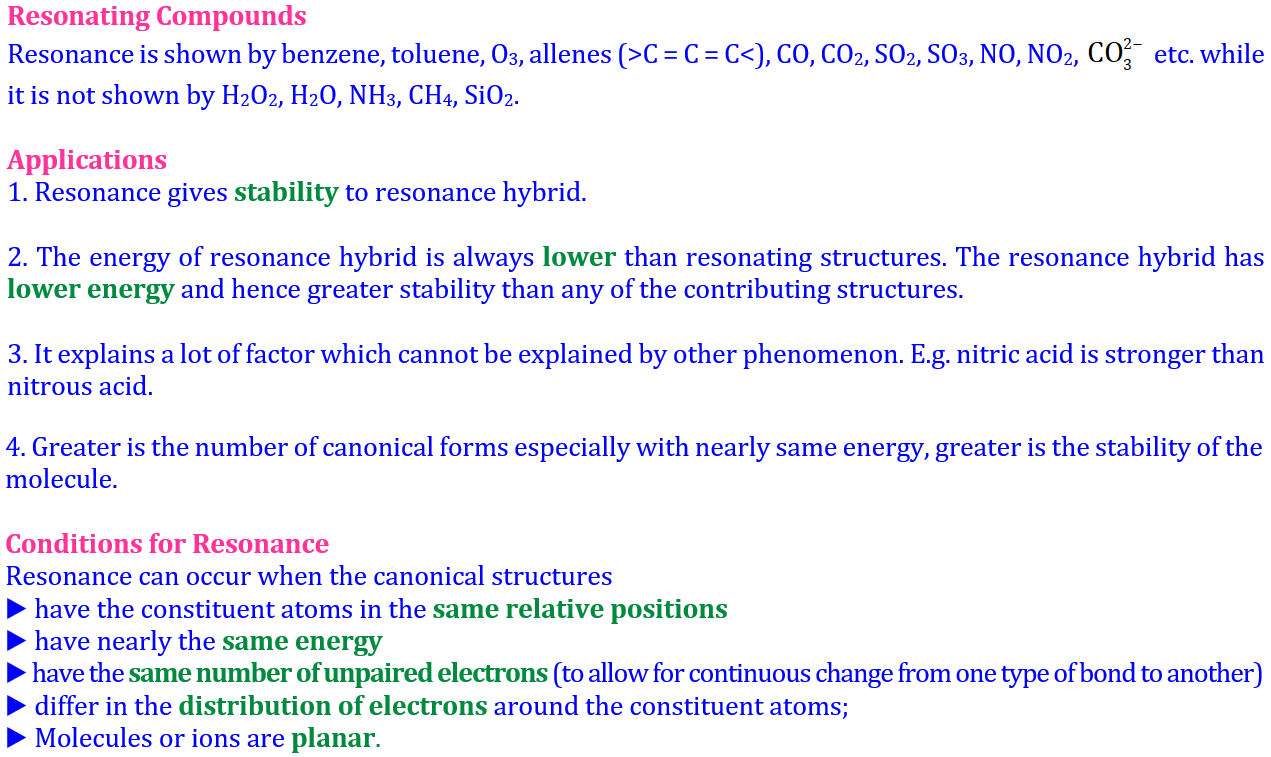 Resonating Compounds
Resonance is shown by benzene, toluene, $O_3$, allenes (>C = C = C<), CO, $CO_2$, $SO_2$, $SO_3$, NO, $NO_2$, $CO_3^{2-}$ etc. while it is not shown by $H_2O_2$, $H_2O$, $NH_3$, $CH_4$, $SiO_2$.

Applications
1. Resonance gives stability to resonance hybrid.

2. The energy of resonance hybrid is always lower than resonating structures. The resonance hybrid has lower energy and hence greater stability than any of the contributing structures.

3. It explains a lot of factor which cannot be explained by other phenomenon. E.g. nitric acid is stronger than nitrous acid.

4. Greater is the number of canonical forms especially with nearly same energy, greater is the stability of the molecule.

Conditions for Resonance
Resonance can occur when the canonical structures
▶ have the constituent atoms in the same relative positions
▶ have nearly the same energy
▶ have the same number of unpaired electrons (to allow for continuous change from one type of bond to another)
▶ differ in the distribution of electrons around the constituent atoms;
▶ Molecules or ions are planar.